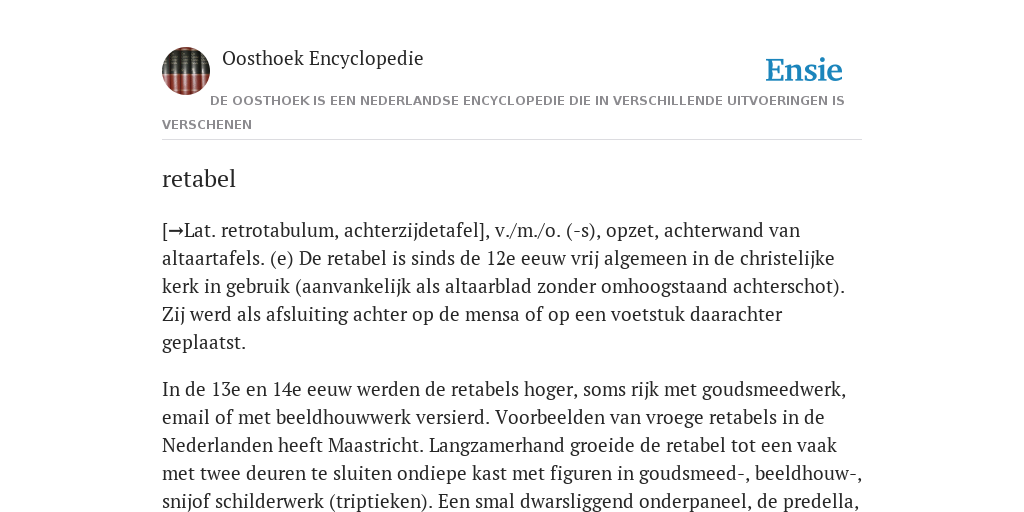 Oosthoek Encyclopedie

Ensie

DE OOSTHOEK IS EEN NEDERLANDSE ENCYCLOPEDIE DIE IN VERSCHILLENDE UITVOERINGEN IS VERSCHENEN

retabel

[→Lat. retrotabulum, achterzijdetafel], v./m./o. (-s), opzet, achterwand van altaartafels. (e) De retabel is sinds de 12e eeuw vrij algemeen in de christelijke kerk in gebruik (aanvankelijk als altaarblad zonder omhoogstaand achterschot). Zij werd als afsluiting achter op de mensa of op een voetstuk daarachter geplaatst.

In de 13e en 14e eeuw werden de retabels hoger, soms rijk met goudsmeedwerk, email of met beeldhouwwerk versierd. Voorbeelden van vroege retabels in de Nederlanden heeft Maastricht. Langzamerhand groeide de retabel tot een vaak met twee deuren te sluiten ondiepe kast met figuren in goudsmeed-, beeldhouw-, snijof schilderwerk (triptieken). Een smal dwarsliggend onderpaneel, de predella,